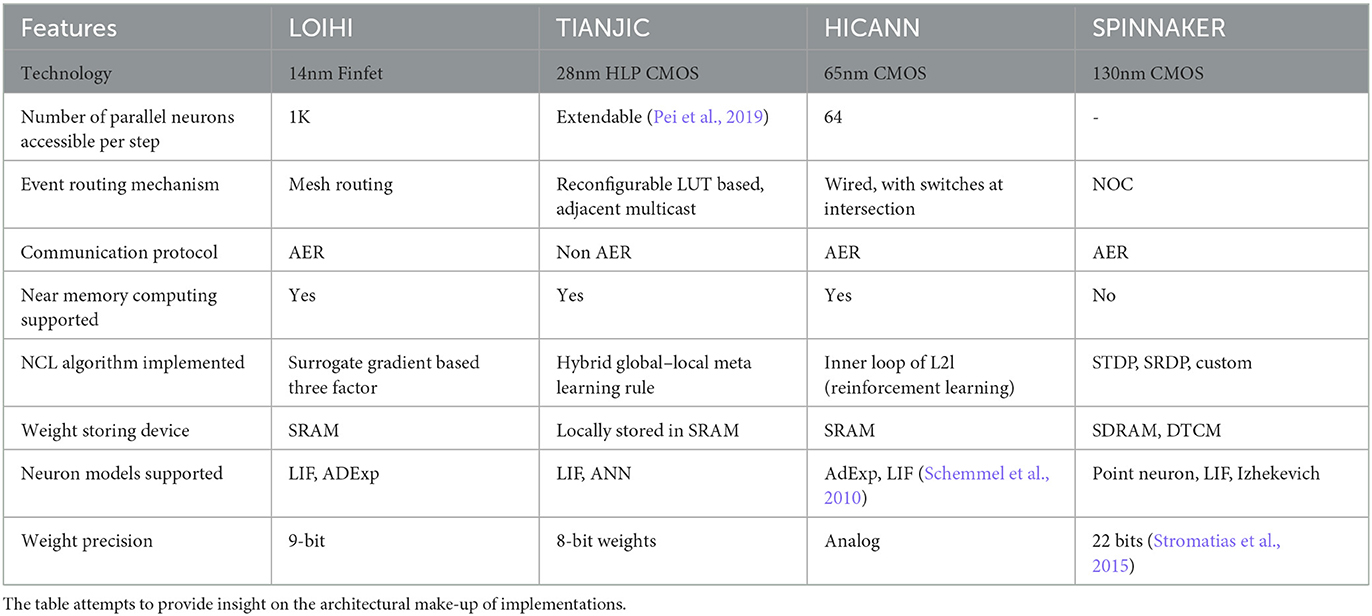 | Features | LOIHI | TIANJIC | HICANN | SPINNAKER |
|---|---|---|---|---|
| Technology | 14nm Finfet | 28nm HLP CMOS | 65nm CMOS | 130nm CMOS |
| Number of parallel neurons accessible per step | 1K | Extendable (Pei et al., 2019) | 64 | - |
| Event routing mechanism | Mesh routing | Reconfigurable LUT based, adjacent multicast | Wired, with switches at intersection | NOC |
| Communication protocol | AER | Non AER | AER | AER |
| Near memory computing supported | Yes | Yes | Yes | No |
| NCL algorithm implemented | Surrogate gradient based three factor | Hybrid global–local meta learning rule | Inner loop of L2l (reinforcement learning) | STDP, SRDP, custom |
| Weight storing device | SRAM | Locally stored in SRAM | SRAM | SDRAM, DTCM |
| Neuron models supported | LIF, ADExp | LIF, ANN | AdExp, LIF (Schemmel et al., 2010) | Point neuron, LIF, Izhekevich |
| Weight precision | 9-bit | 8-bit weights | Analog | 22 bits (Stromatias et al., 2015) |

The table attempts to provide insight on the architectural make-up of implementations.